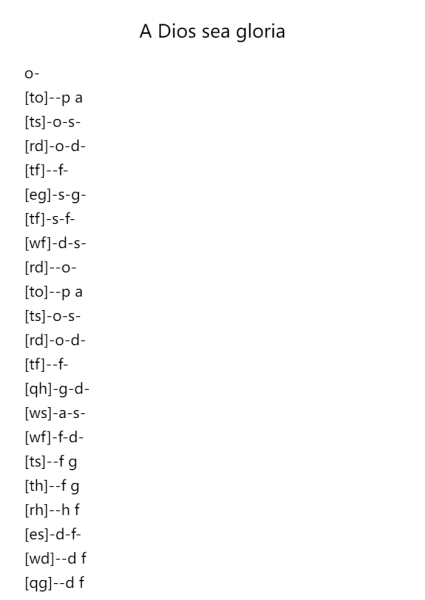 A Dios sea gloria

o-
[to]--p a
[ts]-o-s-
[rd]-o-d-
[tf]--f-
[eg]-s-g-
[tf]-s-f-
[wf]-d-s-
[rd]--o-
[to]--p a
[ts]-o-s-
[rd]-o-d-
[tf]--f-
[qh]-g-d-
[ws]-a-s-
[wf]-f-d-
[ts]--f g
[th]--f g
[rh]--h f
[es]-d-f-
[wd]--d f
[qg]--d f